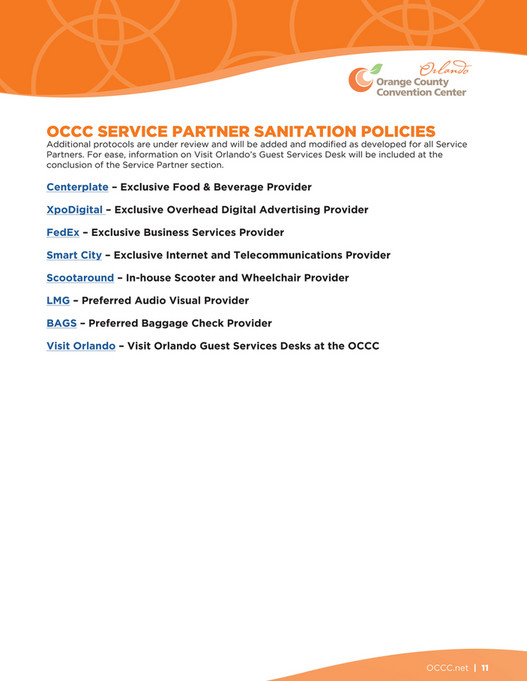 Orlando
Orange County
Convention Center

OCCC SERVICE PARTNER SANITATION POLICIES
Additional protocols are under review and will be added and modified as developed for all Service Partners. For ease, information on Visit Orlando's Guest Services Desk will be included at the conclusion of the Service Partner section.

Centerplate – Exclusive Food & Beverage Provider

XpoDigital – Exclusive Overhead Digital Advertising Provider

FedEx – Exclusive Business Services Provider

Smart City – Exclusive Internet and Telecommunications Provider

Scootaround – In-house Scooter and Wheelchair Provider

LMG – Preferred Audio Visual Provider

BAGS – Preferred Baggage Check Provider

Visit Orlando – Visit Orlando Guest Services Desks at the OCCC

OCCC.net | 11